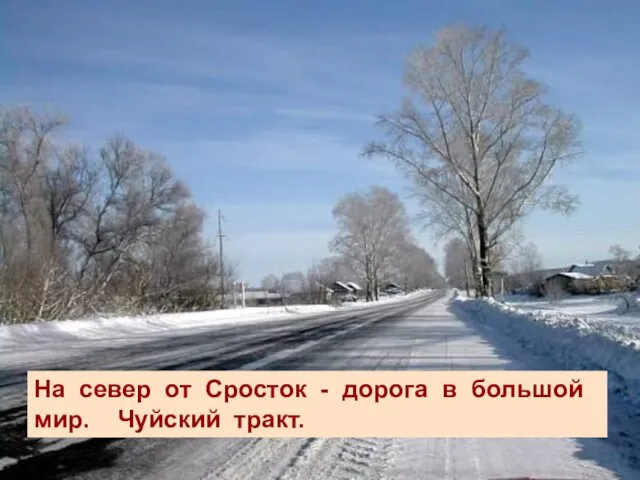 На север от Сросток - дорога в большой мир. Чуйский тракт.